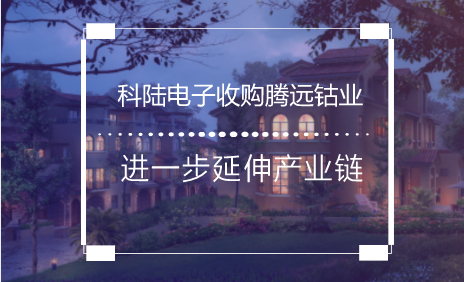 科陆电子收购腾远钴业

进一步延伸产业链